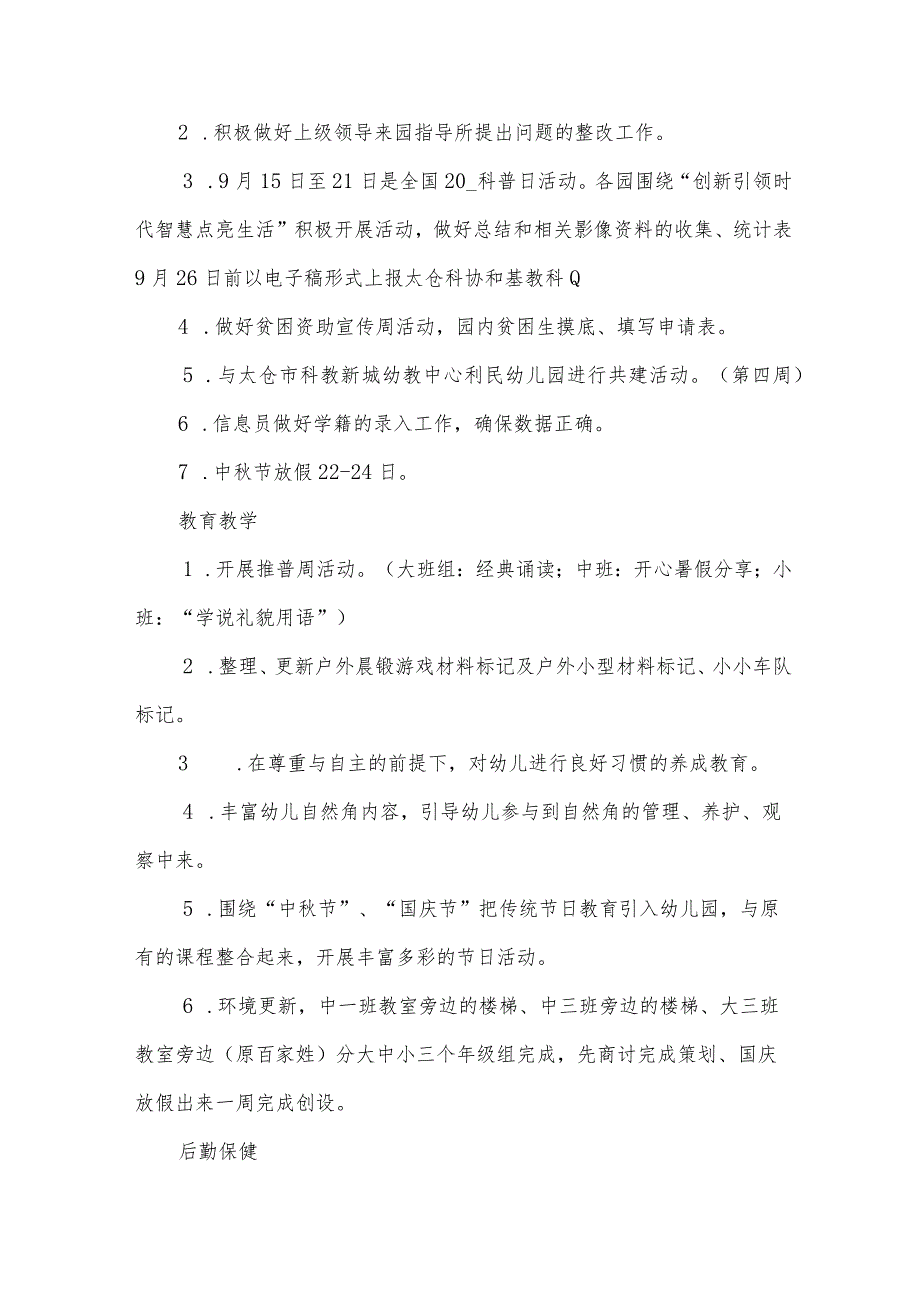 2．积极做好上级领导来园指导所提出问题的整改工作。

3．9月15日至21日是全国20_科普日活动。各园围绕“创新引领时代智慧点亮生活”积极开展活动，做好总结和相关影像资料的收集、统计表9月26日前以电子稿形式上报太仓科协和基教科Q

4．做好贫困资助宣传周活动，园内贫困生摸底、填写申请表。

5．与太仓市科教新城幼教中心利民幼儿园进行共建活动。（第四周）

6．信息员做好学籍的录入工作，确保数据正确。

7．中秋节放假22-24日。

教育教学

1．开展推普周活动。（大班组：经典诵读；中班：开心暑假分享；小班：“学说礼貌用语”）

2．整理、更新户外晨锻游戏材料标记及户外小型材料标记、小小车队标记。

3　．在尊重与自主的前提下，对幼儿进行良好习惯的养成教育。

4．丰富幼儿自然角内容，引导幼儿参与到自然角的管理、养护、观察中来。

5．围绕“中秋节”、“国庆节”把传统节日教育引入幼儿园，与原有的课程整合起来，开展丰富多彩的节日活动。

6．环境更新，中一班教室旁边的楼梯、中三班旁边的楼梯、大三班教室旁边（原百家姓）分大中小三个年级组完成，先商讨完成策划、国庆放假出来一周完成创设。

后勤保健